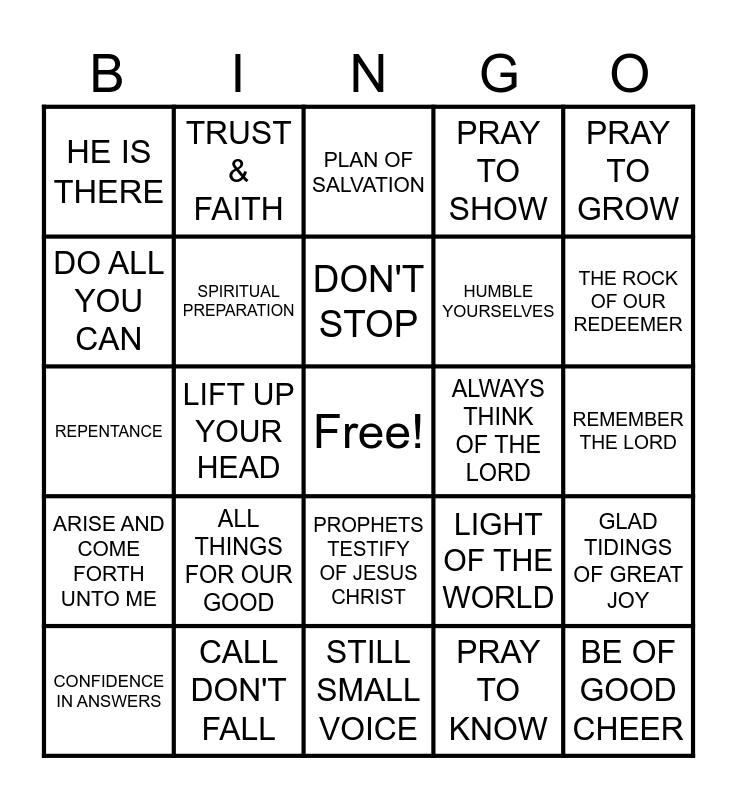 | B | I | N | G | O |
|---|---|---|---|---|
| HE IS THERE | TRUST & FAITH | PLAN OF SALVATION | PRAY TO SHOW | PRAY TO GROW |
| DO ALL YOU CAN | SPIRITUAL PREPARATION | DON'T STOP | HUMBLE YOURSELVES | THE ROCK OF OUR REDEEMER |
| REPENTANCE | LIFT UP YOUR HEAD | Free! | ALWAYS THINK OF THE LORD | REMEMBER THE LORD |
| ARISE AND COME FORTH UNTO ME | ALL THINGS FOR OUR GOOD | PROPHETS TESTIFY OF JESUS CHRIST | LIGHT OF THE WORLD | GLAD TIDINGS OF GREAT JOY |
| CONFIDENCE IN ANSWERS | CALL DON'T FALL | STILL SMALL VOICE | PRAY TO KNOW | BE OF GOOD CHEER |